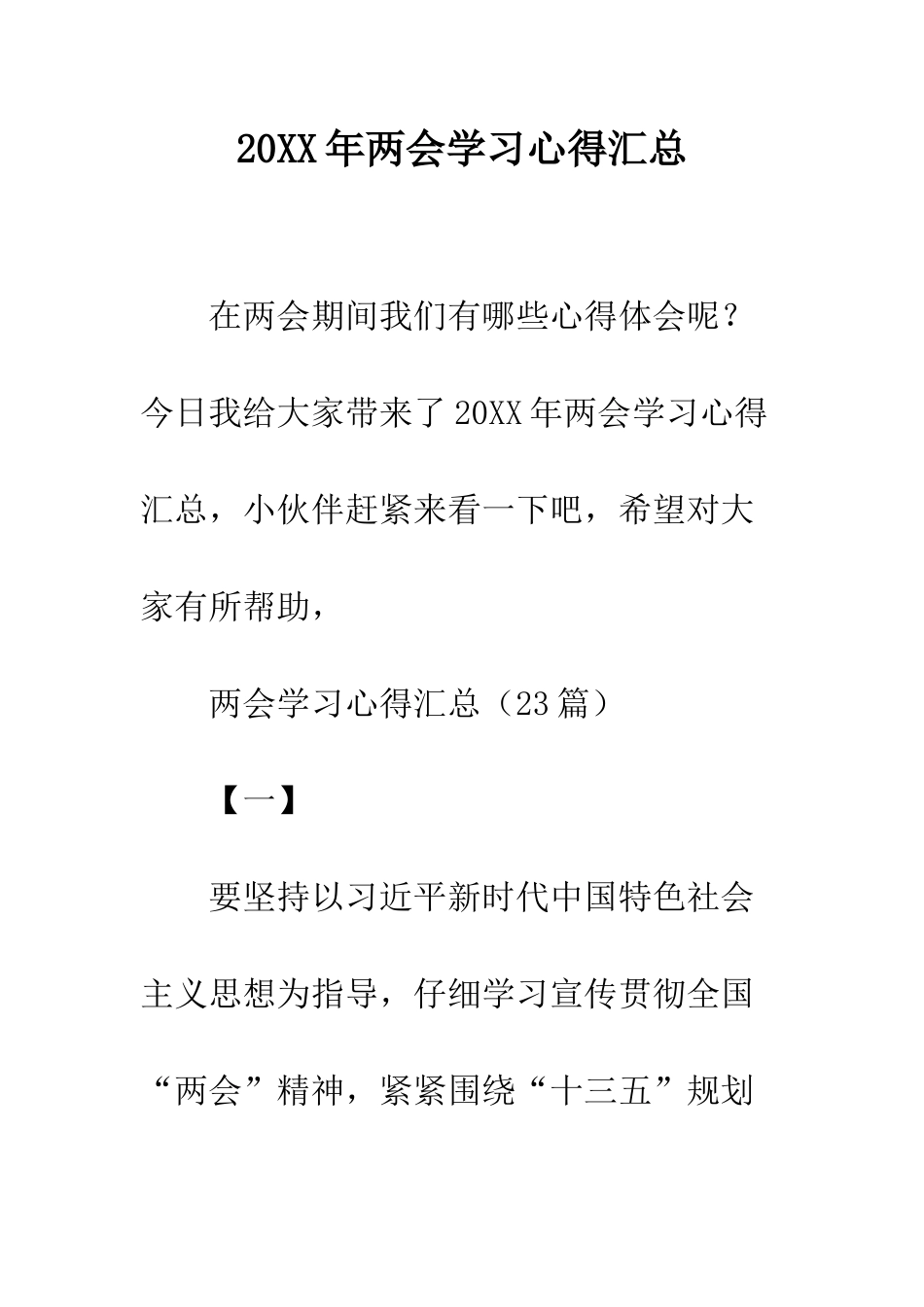 20XX年两会学习心得汇总

在两会期间我们有哪些心得体会呢？今日我给大家带来了20XX年两会学习心得汇总，小伙伴赶紧来看一下吧，希望对大家有所帮助，

两会学习心得汇总（23篇）

【一】

要坚持以习近平新时代中国特色社会主义思想为指导，仔细学习宣传贯彻全国“两会”精神，紧紧围绕“十三五”规划